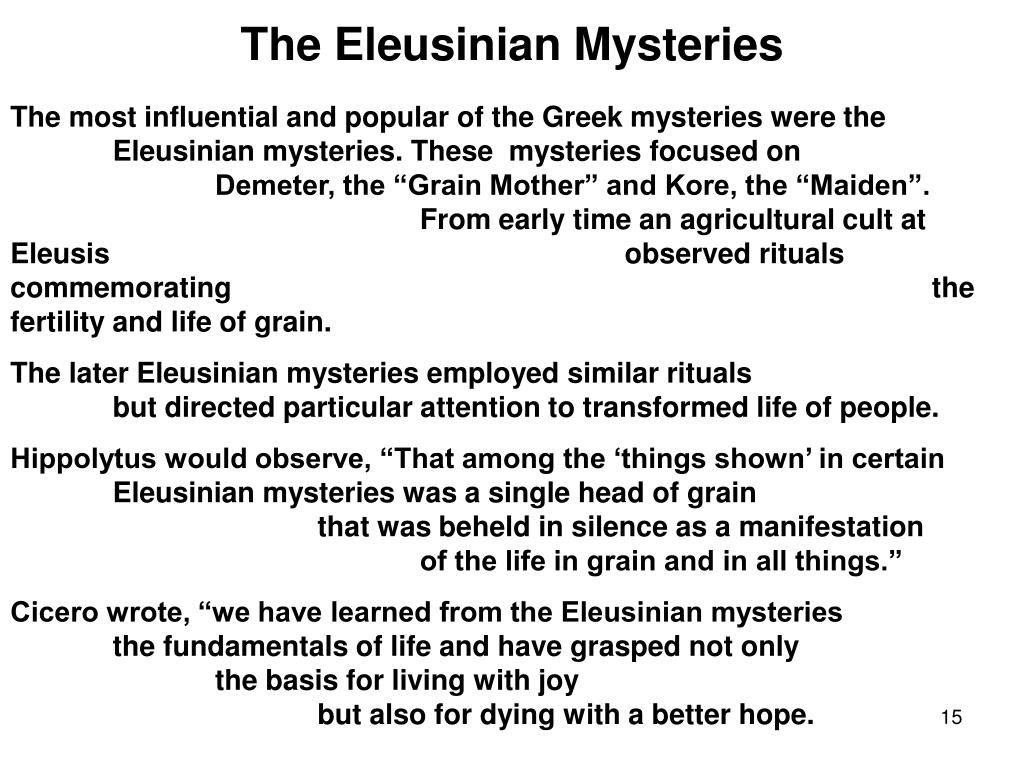 The Eleusinian Mysteries

The most influential and popular of the Greek mysteries were the Eleusinian mysteries. These mysteries focused on Demeter, the “Grain Mother” and Kore, the “Maiden”. From early time an agricultural cult at Eleusis observed rituals commemorating the fertility and life of grain.

The later Eleusinian mysteries employed similar rituals but directed particular attention to transformed life of people.

Hippolytus would observe, “That among the ‘things shown’ in certain Eleusinian mysteries was a single head of grain that was beheld in silence as a manifestation of the life in grain and in all things.”

Cicero wrote, “we have learned from the Eleusinian mysteries the fundamentals of life and have grasped not only the basis for living with joy but also for dying with a better hope.

15